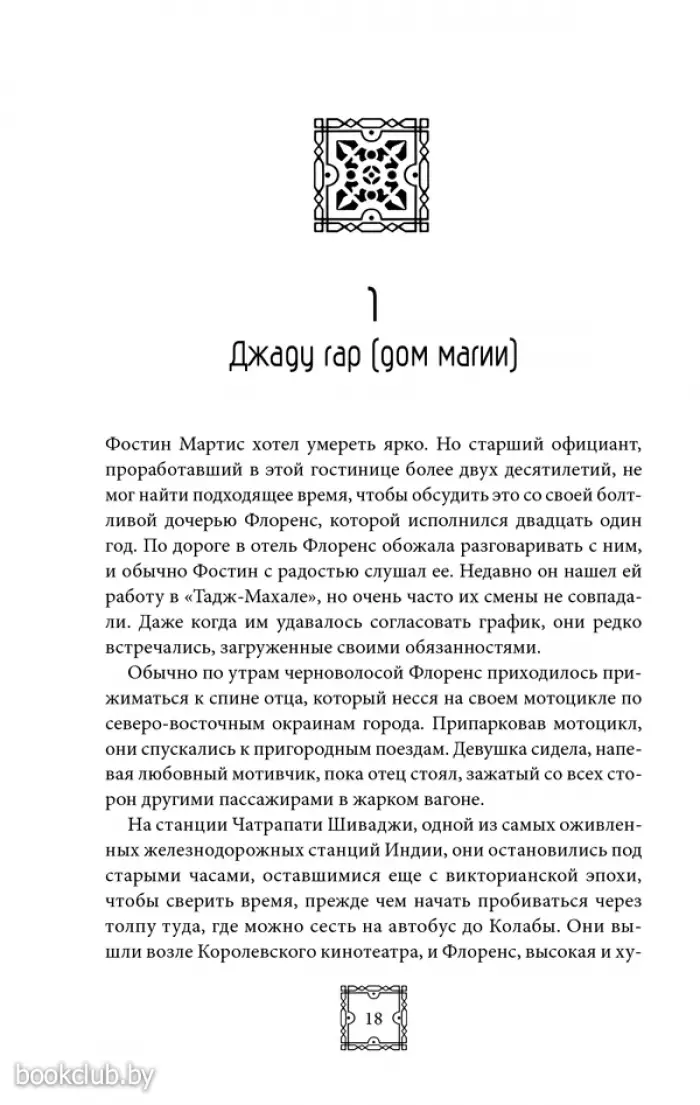 1
Джаду гар (дом магии)

Фостин Мартис хотел умереть ярко. Но старший официант, проработавший в этой гостинице более двух десятилетий, не мог найти подходящее время, чтобы обсудить это со своей болтливой дочерью Флоренс, которой исполнился двадцать один год. По дороге в отель Флоренс обожала разговаривать с ним, и обычно Фостин с радостью слушал ее. Недавно он нашел ей работу в «Тадж-Махале», но очень часто их смены не совпадали. Даже когда им удавалось согласовать график, они редко встречались, загруженные своими обязанностями.

Обычно по утрам черноволосой Флоренс приходилось прижиматься к спине отца, который несся на своем мотоцикле по северо-восточным окраинам города. Припарковав мотоцикл, они спускались к пригородным поездам. Девушка сидела, напевая любовный мотивчик, пока отец стоял, зажатый со всех сторон другими пассажирами в жарком вагоне.

На станции Чатрапати Шиваджи, одной из самых оживленных железнодорожных станций Индии, они остановились под старыми часами, оставшимися еще с викторианской эпохи, чтобы сверить время, прежде чем начать пробиваться через толпу туда, где можно сесть на автобус до Колабы. Они вышли возле Королевского кинотеатра, и Флоренс, высокая и ху-

18

bookclub.by